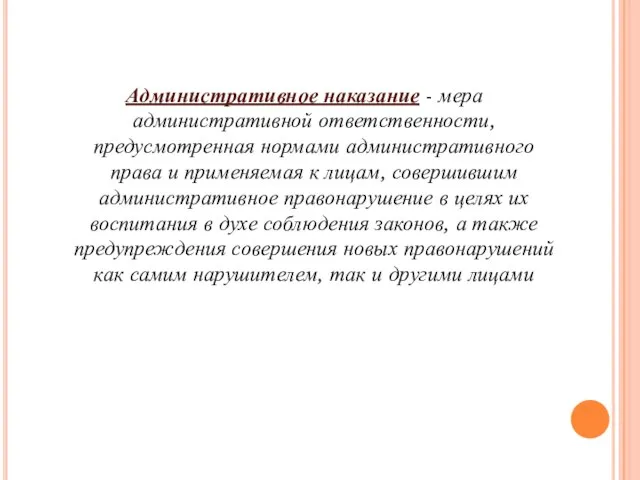 Административное наказание - мера административной ответственности, предусмотренная нормами административного права и применяемая к лицам, совершившим административное правонарушение в целях их воспитания в духе соблюдения законов, а также предупреждения совершения новых правонарушений как самим нарушителем, так и другими лицами